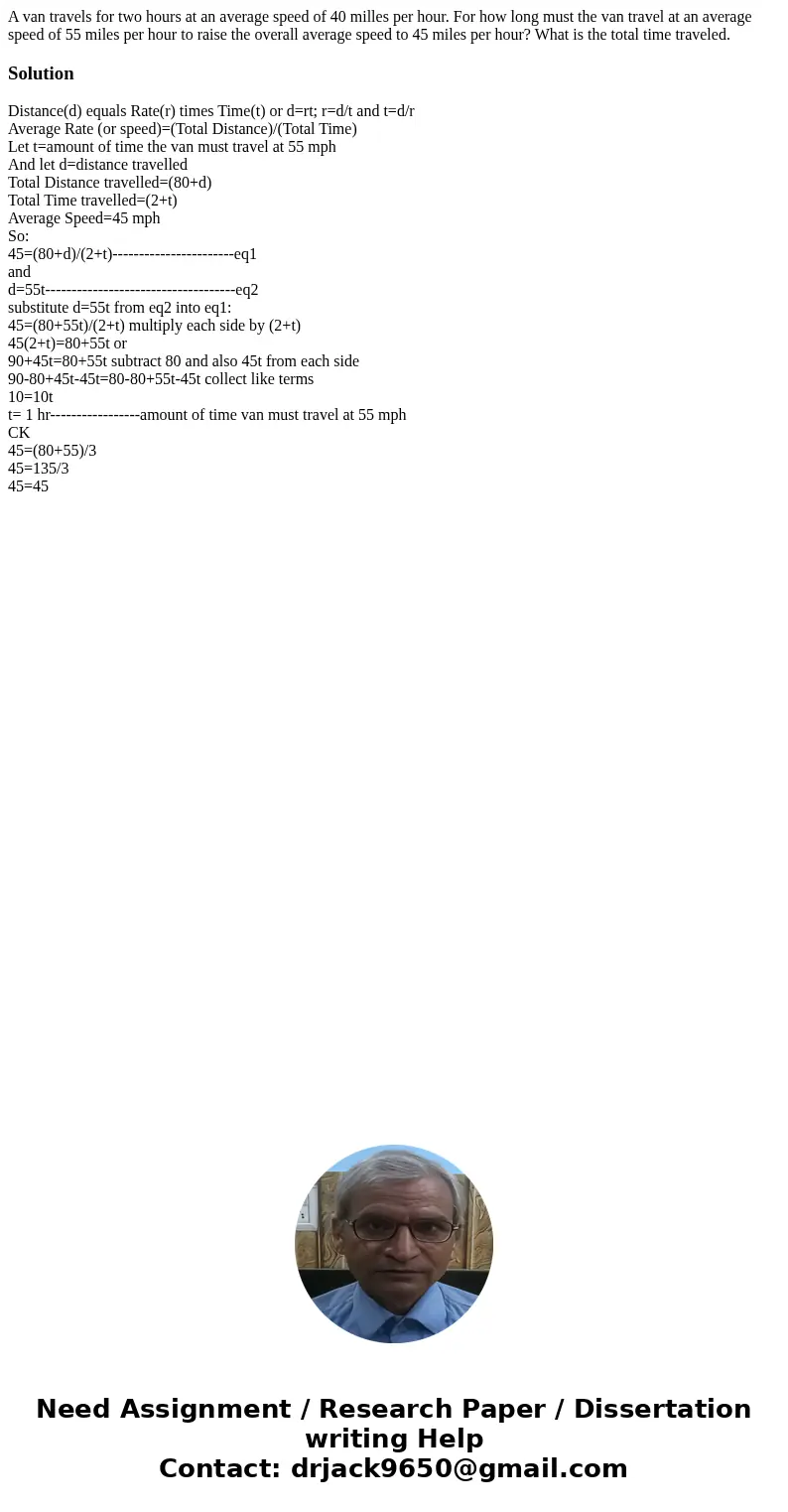 A van travels for two hours at an average speed of 40 milles per hour. For how long must the van travel at an average speed of 55 miles per hour to raise the overall average speed to 45 miles per hour? What is the total time traveled.

Solution

Distance(d) equals Rate(r) times Time(t) or d=rt; r=d/t and t=d/r
Average Rate (or speed)=(Total Distance)/(Total Time)
Let t=amount of time the van must travel at 55 mph
And let d=distance travelled
Total Distance travelled=(80+d)
Total Time travelled=(2+t)
Average Speed=45 mph
So:
45=(80+d)/(2+t)-----------------------eq1
and
d=55t------------------------------------eq2
substitute d=55t from eq2 into eq1:
45=(80+55t)/(2+t) multiply each side by (2+t)
45(2+t)=80+55t or
90+45t=80+55t subtract 80 and also 45t from each side
90-80+45t-45t=80-80+55t-45t collect like terms
10=10t
t= 1 hr-----------------amount of time van must travel at 55 mph
CK
45=(80+55)/3
45=135/3
45=45

Need Assignment / Research Paper / Dissertation writing Help
Contact: drjack9650@gmail.com